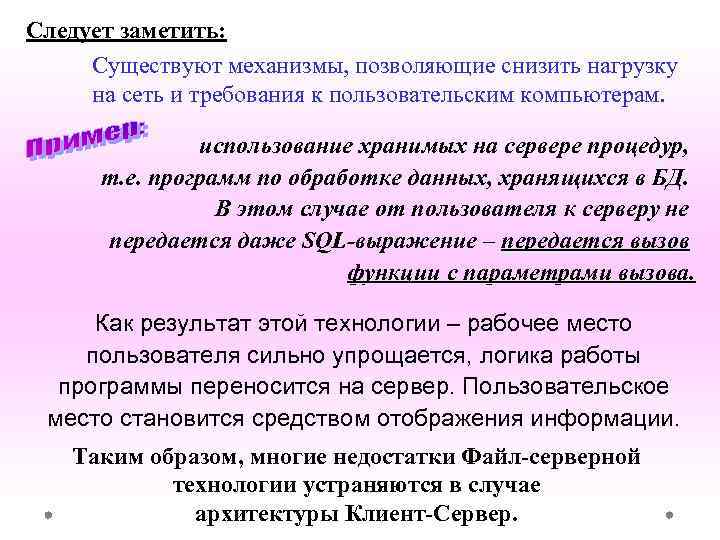 Следует заметить:

Существуют механизмы, позволяющие снизить нагрузку на сеть и требования к пользовательским компьютерам.

Пример:

использование хранимых на сервере процедур, т.е. программ по обработке данных, хранящихся в БД. В этом случае от пользователя к серверу не передается даже SQL-выражение – передается вызов функции с параметрами вызова.

Как результат этой технологии – рабочее место пользователя сильно упрощается, логика работы программы переносится на сервер. Пользовательское место становится средством отображения информации.

Таким образом, многие недостатки Файл-серверной технологии устраняются в случае архитектуры Клиент-Сервер.